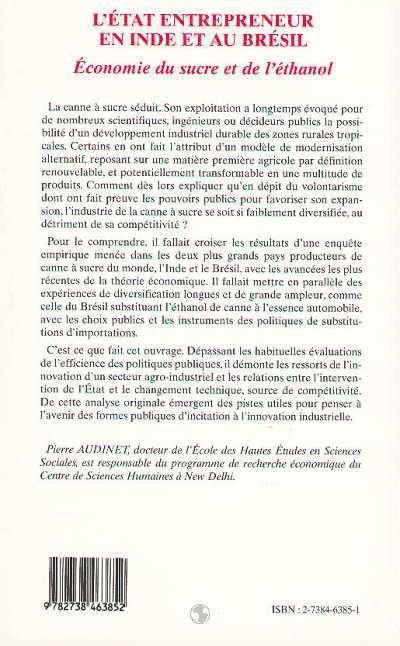 L'ÉTAT ENTREPRENEUR
EN INDE ET AU BRÉSIL

Économie du sucre et de l'éthanol

La canne à sucre séduit. Son exploitation a longtemps évoqué pour de nombreux scientifiques, ingénieurs ou décideurs publics la possibilité d'un développement industriel durable des zones rurales tropicales. Certains en ont fait l'attribut d'un modèle de modernisation alternatif, reposant sur une matière première agricole par définition renouvelable, et potentiellement transformable en une multitude de produits. Comment dès lors expliquer qu'en dépit du volontarisme dont ont fait preuve les pouvoirs publics pour favoriser son expansion, l'industrie de la canne à sucre se soit si faiblement diversifiée, au détriment de sa compétitivité ?

Pour le comprendre, il fallait croiser les résultats d'une enquête empirique menée dans les deux plus grands pays producteurs de canne à sucre du monde, l'Inde et le Brésil, avec les avancées les plus récentes de la théorie économique. Il fallait mettre en parallèle des expériences de diversification longues et de grande ampleur, comme celle du Brésil substituant l'éthanol de canne à l'essence automobile, avec les choix publics et les instruments des politiques de substitutions d'importations.

C'est ce que fait cet ouvrage. Dépassant les habituelles évaluations de l'efficience des politiques publiques, il démonte les ressorts de l'innovation d'un secteur agro-industriel et les relations entre l'intervention de l'État et le changement technique, source de compétitivité. De cette analyse originale émergent des pistes utiles pour penser à l'avenir des formes publiques d'incitation à l'innovation industrielle.

Pierre AUDINET, docteur de l'École des Hautes Études en Sciences Sociales, est responsable du programme de recherche économique du Centre de Sciences Humaines à New Delhi.

9 782738 463852

ISBN : 2-7384-6385-1